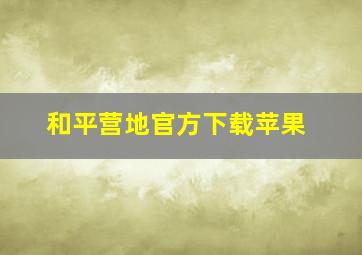 和平营地官方下载苹果